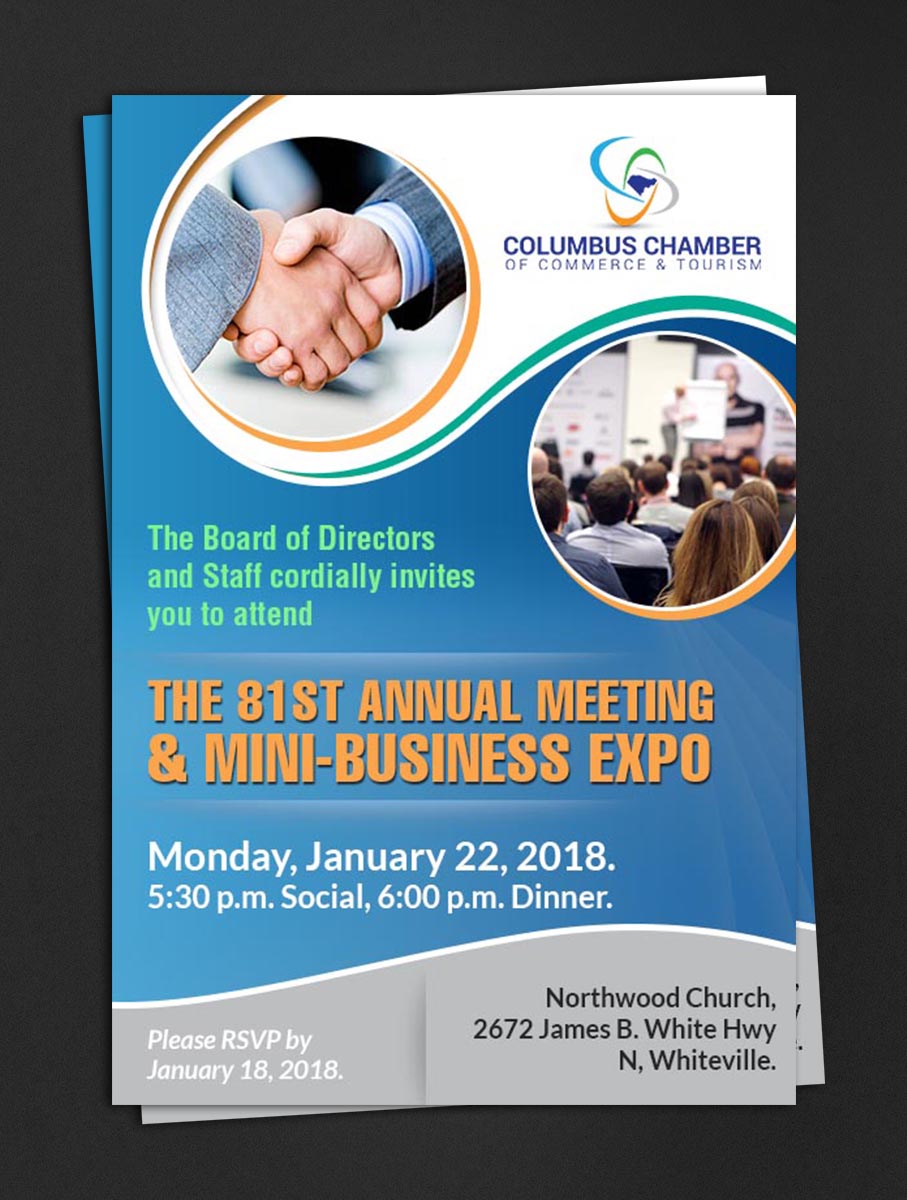 COLUMBUS CHAMBER
OF COMMERCE & TOURISM

The Board of Directors and Staff cordially invites you to attend

THE 81ST ANNUAL MEETING
& MINI-BUSINESS EXPO

Monday, January 22, 2018.
5:30 p.m. Social, 6:00 p.m. Dinner.

Please RSVP by
January 18, 2018.

Northwood Church,
2672 James B. White Hwy
N, Whiteville.